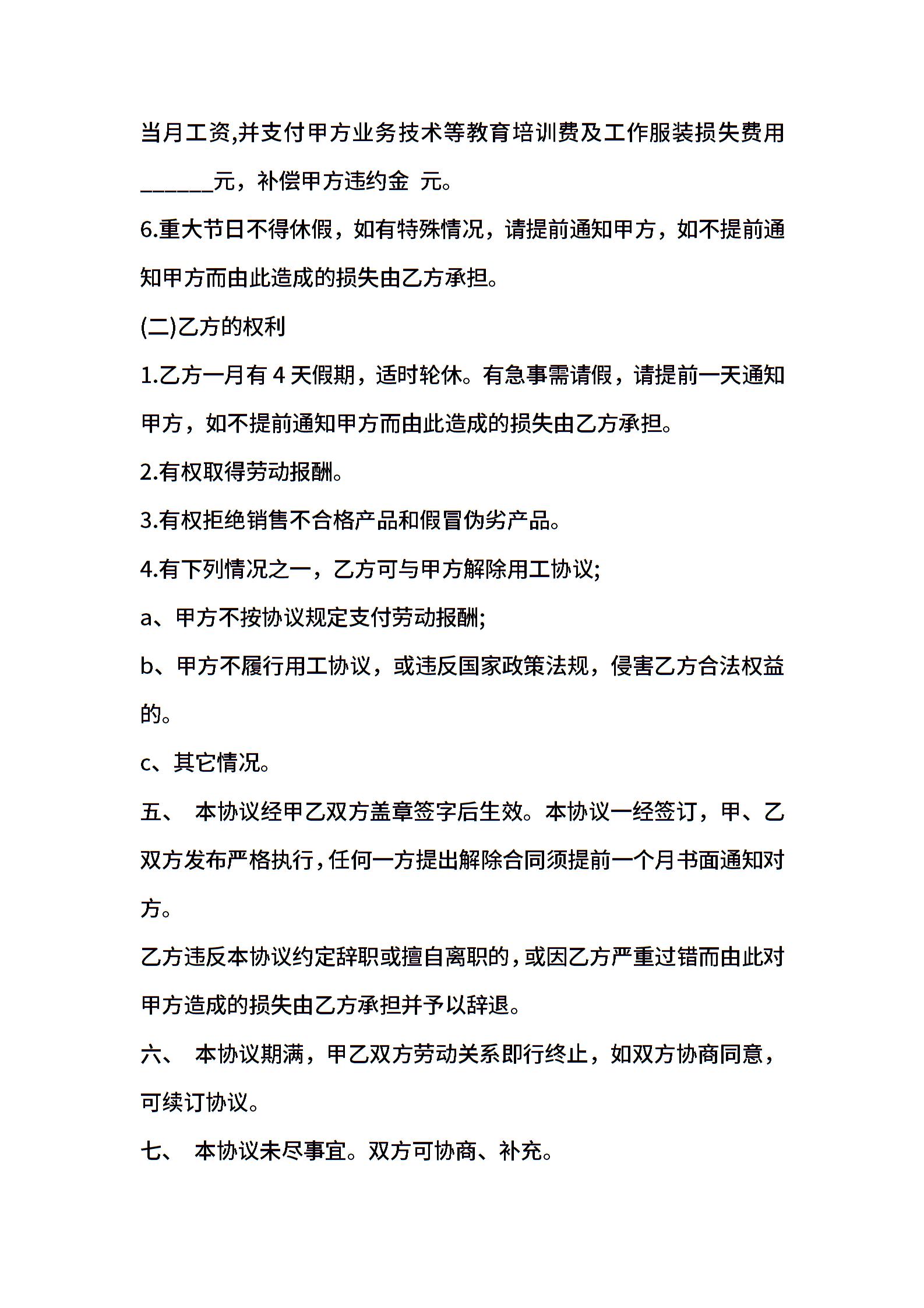 当月工资,并支付甲方业务技术等教育培训费及工作服装损失费用______元，补偿甲方违约金 元。

6.重大节日不得休假，如有特殊情况，请提前通知甲方，如不提前通知甲方而由此造成的损失由乙方承担。

(二)乙方的权利

1.乙方一月有 4 天假期，适时轮休。有急事需请假，请提前一天通知甲方，如不提前通知甲方而由此造成的损失由乙方承担。

2.有权取得劳动报酬。

3.有权拒绝销售不合格产品和假冒伪劣产品。

4.有下列情况之一，乙方可与甲方解除用工协议;

a、甲方不按协议规定支付劳动报酬;

b、甲方不履行用工协议，或违反国家政策法规，侵害乙方合法权益的。

c、其它情况。

五、 本协议经甲乙双方盖章签字后生效。本协议一经签订，甲、乙双方发布严格执行,任何一方提出解除合同须提前一个月书面通知对方。

乙方违反本协议约定辞职或擅自离职的,或因乙方严重过错而由此对甲方造成的损失由乙方承担并予以辞退。

六、 本协议期满，甲乙双方劳动关系即行终止，如双方协商同意，可续订协议。

七、 本协议未尽事宜。双方可协商、补充。